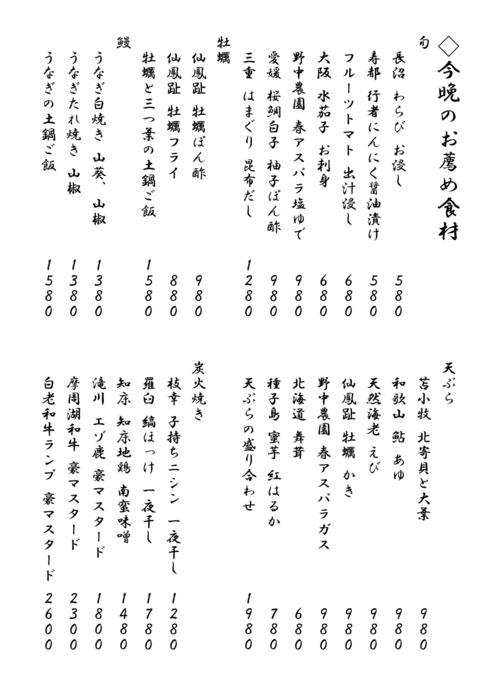 ◇今晩のお薦め食材

旬
長沼 わらび お浸し 580
寿都 行者にんにく醤油漬け 580
フルーツトマト 出汁浸し 680
大阪 水茄子 お刺身 680
野中農園 春アスパラ塩ゆで 980
愛媛 桜鯛白子 柚子ぽん酢 980
三重 はまぐり 昆布だし 1280

牡蠣
仙鳳趾 牡蠣ぽん酢 980
仙鳳趾 牡蠣フライ 880
牡蠣と三つ葉の土鍋ご飯 1580

鰻
うなぎ白焼き 山葵、山椒 1380
うなぎたれ焼き 山椒 1380
うなぎの土鍋ご飯 1580

天ぷら
苫小牧 北寄貝と大葉 980
和歌山 鮎 あゆ 980
天然海老 えび 980
仙鳳趾 牡蠣 かき 980
野中農園 春アスパラガス 980
北海道 舞茸 680
種子島 蜜芋 紅はるか 780
天ぷらの盛り合わせ 1980

炭火焼き
枝幸 子持ちニシン 一夜干し 1280
羅臼 縞ほっけ 一夜干し 1780
知床 知床地鶏 南蛮味噌 1480
滝川 エゾ鹿 豪マスタード 1800
摩周湖和牛 豪マスタード 2300
白老和牛ランプ 豪マスタード 2600